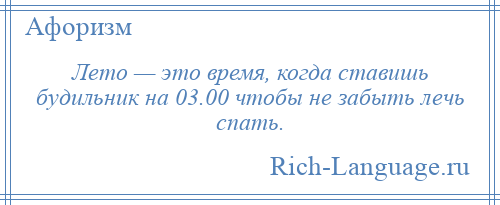 Афоризм

Лето — это время, когда ставишь будильник на 03.00 чтобы не забыть лечь спать.

Rich-Language.ru